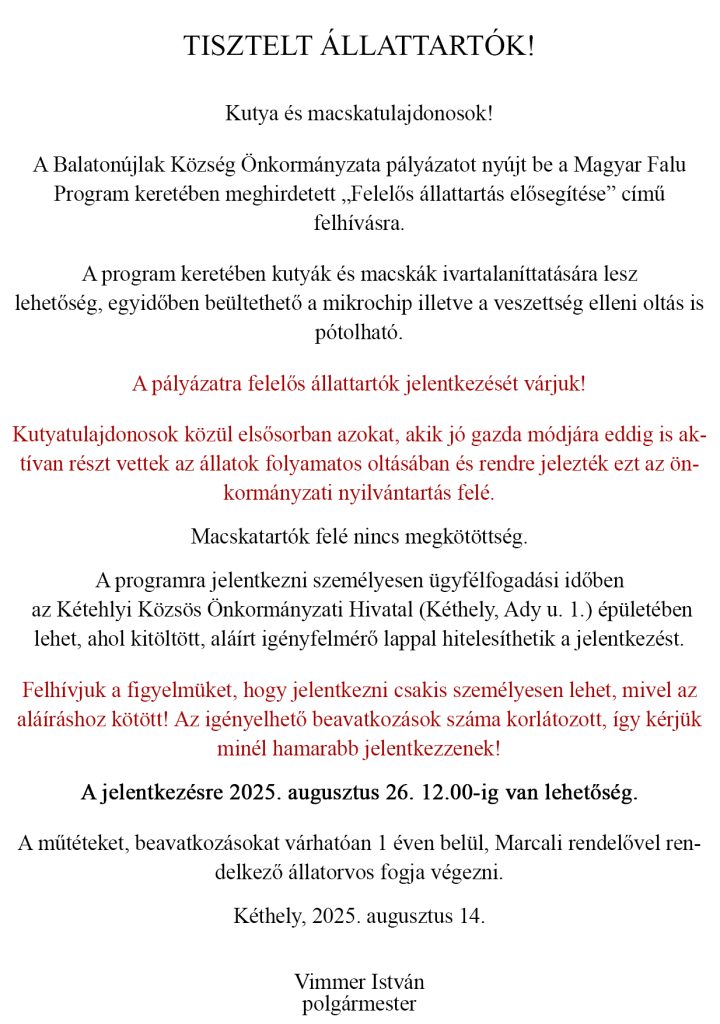 TISZTELT ÁLLATTARTÓK!

Kutya és macskatulajdonosok!

A Balatonújlak Község Önkormányzata pályázatot nyújt be a Magyar Falu Program keretében meghirdetett „Felelős állattartás elősegítése” című felhívásra.

A program keretében kutyák és macskák ivartalaníttatására lesz lehetőség, egyidőben beültethető a mikrochip illetve a veszettség elleni oltás is pótolható.

A pályázatra felelős állattartók jelentkezését várjuk!

Kutyatulajdonosok közül elsősorban azokat, akik jó gazda módjára eddig is aktívan részt vettek az állatok folyamatos oltásában és rendre jelezték ezt az önkormányzati nyilvántartás felé.

Macskatartók felé nincs megkötöttség.

A programra jelentkezni személyesen ügyfélfogadási időben az Kétehlyi Közsös Önkormányzati Hivatal (Kéthely, Ady u. 1.) épületében lehet, ahol kitöltött, aláírt igényfelmérő lappal hitelesíthetik a jelentkezést.

Felhívjuk a figyelmüket, hogy jelentkezni csakis személyesen lehet, mivel az aláíráshoz kötött! Az igényelhető beavatkozások száma korlátozott, így kérjük minél hamarabb jelentkezzenek!

A jelentkezésre 2025. augusztus 26. 12.00-ig van lehetőség.

A műtéteket, beavatkozásokat várhatóan 1 éven belül, Marcali rendelővel rendelkező állatorvos fogja végezni.

Kéthely, 2025. augusztus 14.

Vimmer István
polgármester